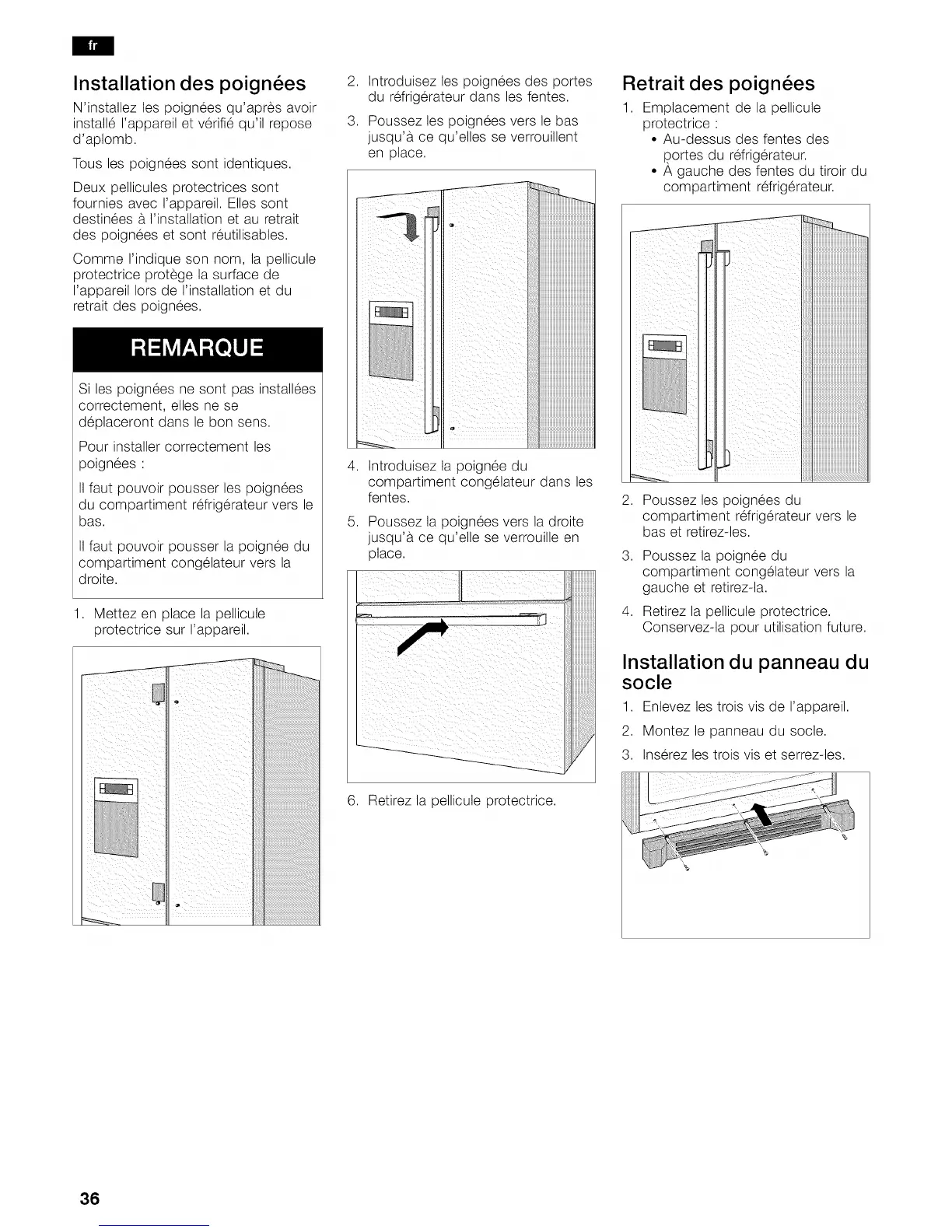 fr

Installation des poignées

N'installez les poignées qu'après avoir installé l'appareil et vérifié qu'il repose d'aplomb.

Tous les poignées sont identiques.

Deux pellicules protectrices sont fournies avec l'appareil. Elles sont destinées à l'installation et au retrait des poignées et sont réutilisables.

Comme l'indique son nom, la pellicule protectrice protège la surface de l'appareil lors de l'installation et du retrait des poignées.

REMARQUE

Si les poignées ne sont pas installées correctement, elles ne se déplaceront dans le bon sens.

Pour installer correctement les poignées :

Il faut pouvoir pousser les poignées du compartiment réfrigérateur vers le bas.

Il faut pouvoir pousser la poignée du compartiment congélateur vers la droite.

1. Mettez en place la pellicule protectrice sur l'appareil.

2. Introduisez les poignées des portes du réfrigérateur dans les fentes.

3. Poussez les poignées vers le bas jusqu'à ce qu'elles se verrouillent en place.

4. Introduisez la poignée du compartiment congélateur dans les fentes.

5. Poussez la poignées vers la droite jusqu'à ce qu'elle se verrouille en place.

6. Retirez la pellicule protectrice.

Retrait des poignées

1. Emplacement de la pellicule protectrice :
• Au-dessus des fentes des portes du réfrigérateur.
• À gauche des fentes du tiroir du compartiment réfrigérateur.

2. Poussez les poignées du compartiment réfrigérateur vers le bas et retirez-les.

3. Poussez la poignée du compartiment congélateur vers la gauche et retirez-la.

4. Retirez la pellicule protectrice. Conservez-la pour utilisation future.

Installation du panneau du socle

1. Enlevez les trois vis de l'appareil.

2. Montez le panneau du socle.

3. Insérez les trois vis et serrez-les.

36